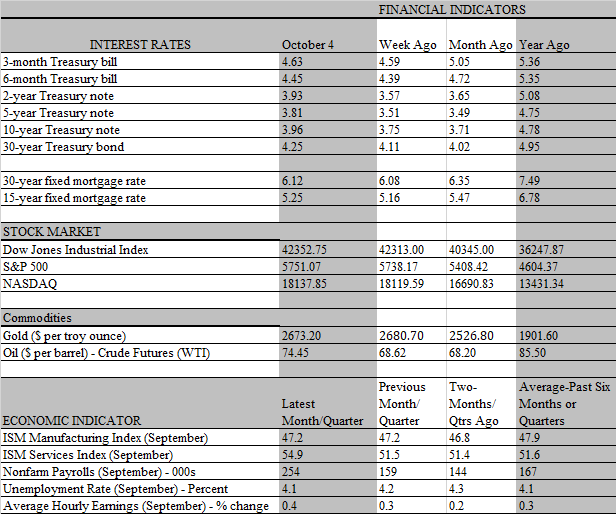 FINANCIAL INDICATORS

| INTEREST RATES | October 4 | Week Ago | Month Ago | Year Ago |
|---|---|---|---|---|
| 3-month Treasury bill | 4.63 | 4.59 | 5.05 | 5.36 |
| 6-month Treasury bill | 4.45 | 4.39 | 4.72 | 5.35 |
| 2-year Treasury note | 3.93 | 3.57 | 3.65 | 5.08 |
| 5-year Treasury note | 3.81 | 3.51 | 3.49 | 4.75 |
| 10-year Treasury note | 3.96 | 3.75 | 3.71 | 4.78 |
| 30-year Treasury bond | 4.25 | 4.11 | 4.02 | 4.95 |
| | | | | |
| 30-year fixed mortgage rate | 6.12 | 6.08 | 6.35 | 7.49 |
| 15-year fixed mortgage rate | 5.25 | 5.16 | 5.47 | 6.78 |
| | | | | |
| STOCK MARKET | | | | |
| Dow Jones Industrial Index | 42352.75 | 42313.00 | 40345.00 | 36247.87 |
| S&P 500 | 5751.07 | 5738.17 | 5408.42 | 4604.37 |
| NASDAQ | 18137.85 | 18119.59 | 16690.83 | 13431.34 |
| | | | | |
| Commodities | | | | |
| Gold ($ per troy ounce) | 2673.20 | 2680.70 | 2526.80 | 1901.60 |
| Oil ($ per barrel) - Crude Futures (WTI) | 74.45 | 68.62 | 68.20 | 85.50 |
| | | | | |
| ECONOMIC INDICATOR | Latest Month/Quarter | Previous Month/ Quarter | Two-Months/ Qtrs Ago | Average-Past Six Months or Quarters |
| ISM Manufacturing Index (September) | 47.2 | 47.2 | 46.8 | 47.9 |
| ISM Services Index (September) | 54.9 | 51.5 | 51.4 | 51.6 |
| Nonfarm Payrolls (September) - 000s | 254 | 159 | 144 | 167 |
| Unemployment Rate (September) - Percent | 4.1 | 4.2 | 4.3 | 4.1 |
| Average Hourly Earnings (September) - % change | 0.4 | 0.3 | 0.2 | 0.3 |